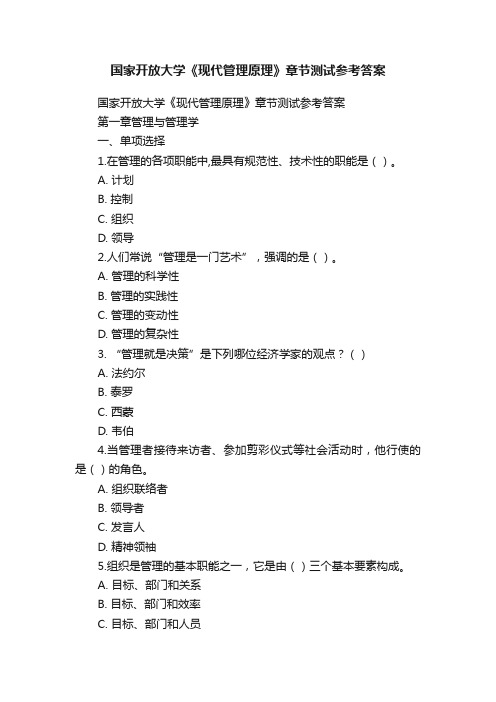 国家开放大学《现代管理原理》章节测试参考答案

国家开放大学《现代管理原理》章节测试参考答案

第一章管理与管理学

一、单项选择

1.在管理的各项职能中,最具有规范性、技术性的职能是（ ）。

A. 计划

B. 控制

C. 组织

D. 领导

2.人们常说“管理是一门艺术”，强调的是（ ）。

A. 管理的科学性

B. 管理的实践性

C. 管理的变动性

D. 管理的复杂性

3. “管理就是决策”是下列哪位经济学家的观点？（ ）

A. 法约尔

B. 泰罗

C. 西蒙

D. 韦伯

4.当管理者接待来访者、参加剪彩仪式等社会活动时，他行使的是（ ）的角色。

A. 组织联络者

B. 领导者

C. 发言人

D. 精神领袖

5.组织是管理的基本职能之一，它是由（ ）三个基本要素构成。

A. 目标、部门和关系

B. 目标、部门和效率

C. 目标、部门和人员